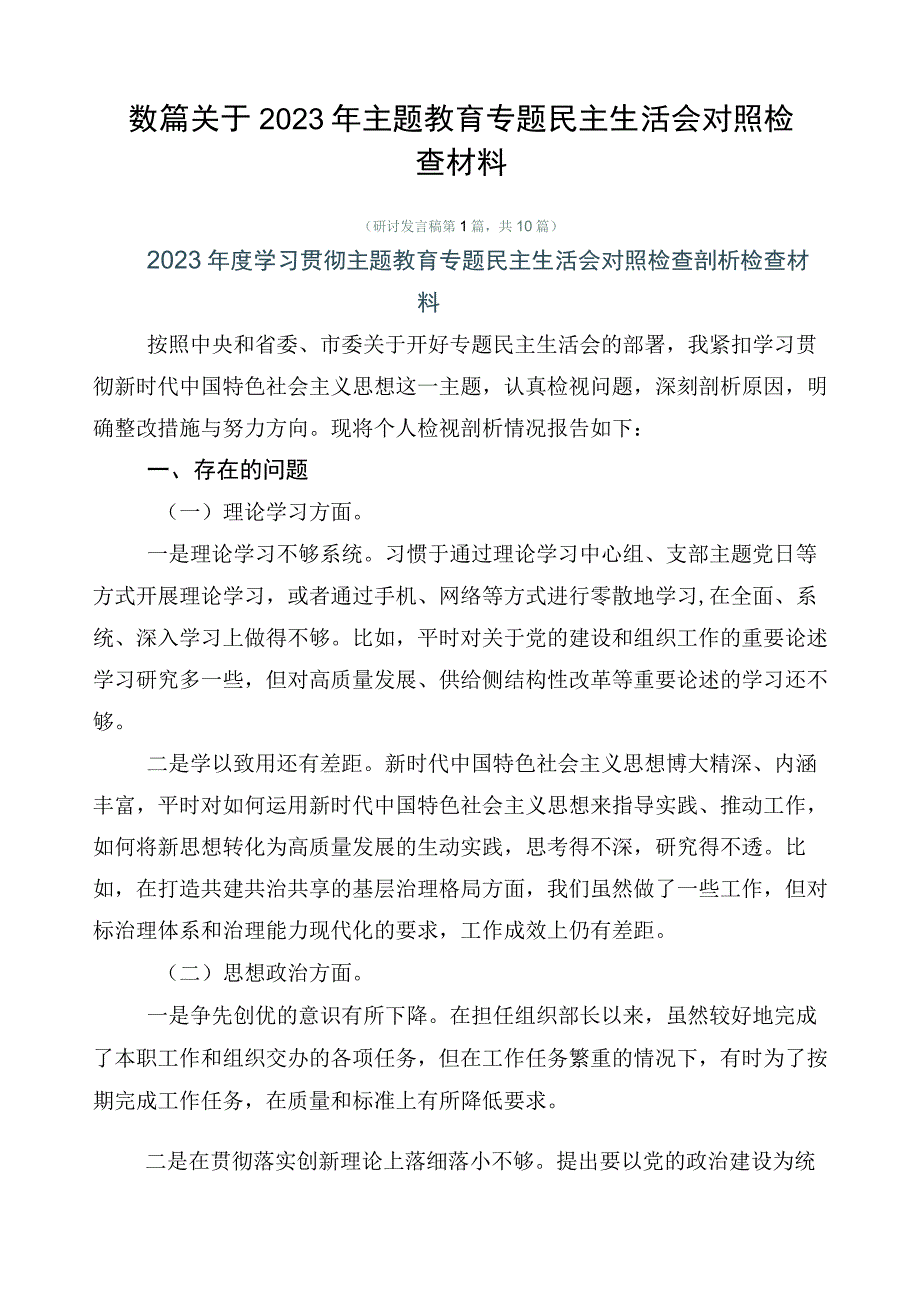 数篇关于2023年主题教育专题民主生活会对照检查材料

（研讨发言稿第1篇，共10篇）

2023年度学习贯彻主题教育专题民主生活会对照检查剖析检查材料

按照中央和省委、市委关于开好专题民主生活会的部署，我紧扣学习贯彻新时代中国特色社会主义思想这一主题，认真检视问题，深刻剖析原因，明确整改措施与努力方向。现将个人检视剖析情况报告如下：

一、存在的问题

（一）理论学习方面。

一是理论学习不够系统。习惯于通过理论学习中心组、支部主题党日等方式开展理论学习，或者通过手机、网络等方式进行零散地学习,在全面、系统、深入学习上做得不够。比如，平时对关于党的建设和组织工作的重要论述学习研究多一些，但对高质量发展、供给侧结构性改革等重要论述的学习还不够。

二是学以致用还有差距。新时代中国特色社会主义思想博大精深、内涵丰富，平时对如何运用新时代中国特色社会主义思想来指导实践、推动工作，如何将新思想转化为高质量发展的生动实践，思考得不深，研究得不透。比如，在打造共建共治共享的基层治理格局方面，我们虽然做了一些工作，但对标治理体系和治理能力现代化的要求，工作成效上仍有差距。

（二）思想政治方面。

一是争先创优的意识有所下降。在担任组织部长以来，虽然较好地完成了本职工作和组织交办的各项任务，但在工作任务繁重的情况下，有时为了按期完成工作任务，在质量和标准上有所降低要求。

二是在贯彻落实创新理论上落细落小不够。提出要以党的政治建设为统